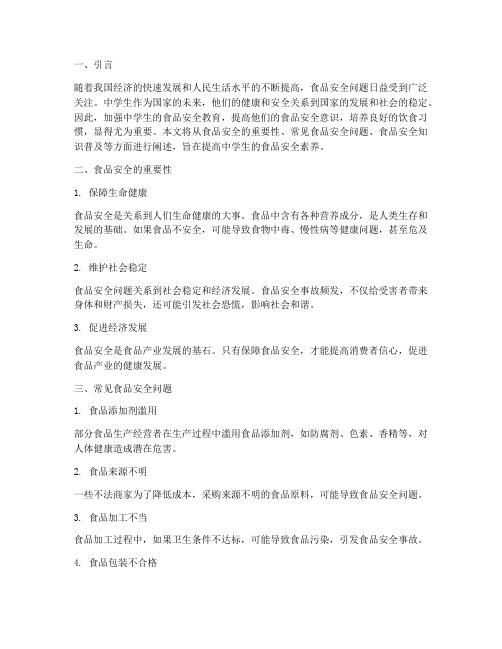 一、引言

随着我国经济的快速发展和人民生活水平的不断提高，食品安全问题日益受到广泛关注。中学生作为国家的未来，他们的健康和安全关系到国家的发展和社会的稳定。因此，加强中学生的食品安全教育，提高他们的食品安全意识，培养良好的饮食习惯，显得尤为重要。本文将从食品安全的重要性、常见食品安全问题、食品安全知识普及等方面进行阐述，旨在提高中学生的食品安全素养。

二、食品安全的重要性

1. 保障生命健康

食品安全是关系到人们生命健康的大事。食品中含有各种营养成分，是人类生存和发展的基础。如果食品不安全，可能导致食物中毒、慢性病等健康问题，甚至危及生命。

2. 维护社会稳定

食品安全问题关系到社会稳定和经济发展。食品安全事故频发，不仅给受害者带来身体和财产损失，还可能引发社会恐慌，影响社会和谐。

3. 促进经济发展

食品安全是食品产业发展的基石。只有保障食品安全，才能提高消费者信心，促进食品产业的健康发展。

三、常见食品安全问题

1. 食品添加剂滥用

部分食品生产经营者在生产过程中滥用食品添加剂，如防腐剂、色素、香精等，对人体健康造成潜在危害。

2. 食品来源不明

一些不法商家为了降低成本，采购来源不明的食品原料，可能导致食品安全问题。

3. 食品加工不当

食品加工过程中，如果卫生条件不达标，可能导致食品污染，引发食品安全事故。

4. 食品包装不合格